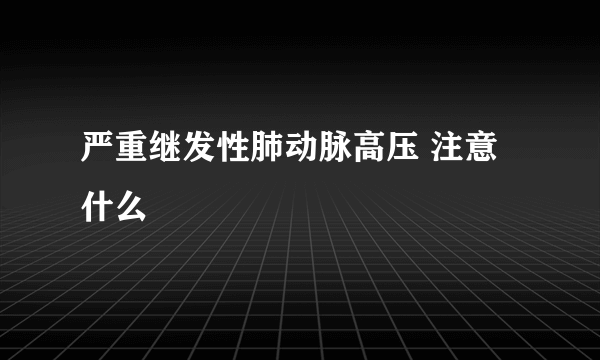 严重继发性肺动脉高压 注意什么